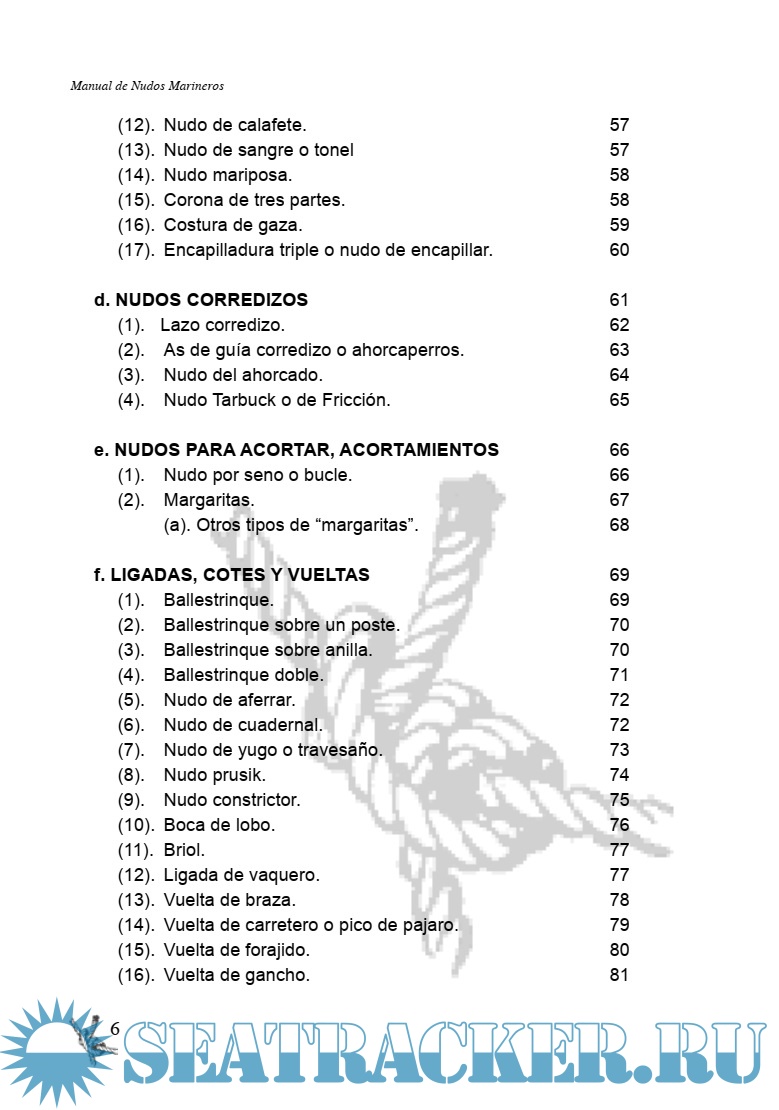 Manual de Nudos Marineros

(12). Nudo de calafete. 57
(13). Nudo de sangre o tonel 57
(14). Nudo mariposa. 58
(15). Corona de tres partes. 58
(16). Costura de gaza. 59
(17). Encapilladura triple o nudo de encapillar. 60

d. NUDOS CORREDIZOS 61
(1). Lazo corredizo. 62
(2). As de guía corredizo o ahorcaperros. 63
(3). Nudo del ahorcado. 64
(4). Nudo Tarbuck o de Fricción. 65

e. NUDOS PARA ACORTAR, ACORTAMIENTOS 66
(1). Nudo por seno o bucle. 66
(2). Margaritas. 67
(a). Otros tipos de “margaritas”. 68

f. LIGADAS, COTES Y VUELTAS 69
(1). Ballestrinque. 69
(2). Ballestrinque sobre un poste. 70
(3). Ballestrinque sobre anilla. 70
(4). Ballestrinque doble. 71
(5). Nudo de aferrar. 72
(6). Nudo de cuadernal. 72
(7). Nudo de yugo o travesaño. 73
(8). Nudo prusik. 74
(9). Nudo constrictor. 75
(10). Boca de lobo. 76
(11). Briol. 77
(12). Ligada de vaquero. 77
(13). Vuelta de braza. 78
(14). Vuelta de carretero o pico de pajaro. 79
(15). Vuelta de forajido. 80
(16). Vuelta de gancho. 81

6

SEATRACKER.RU